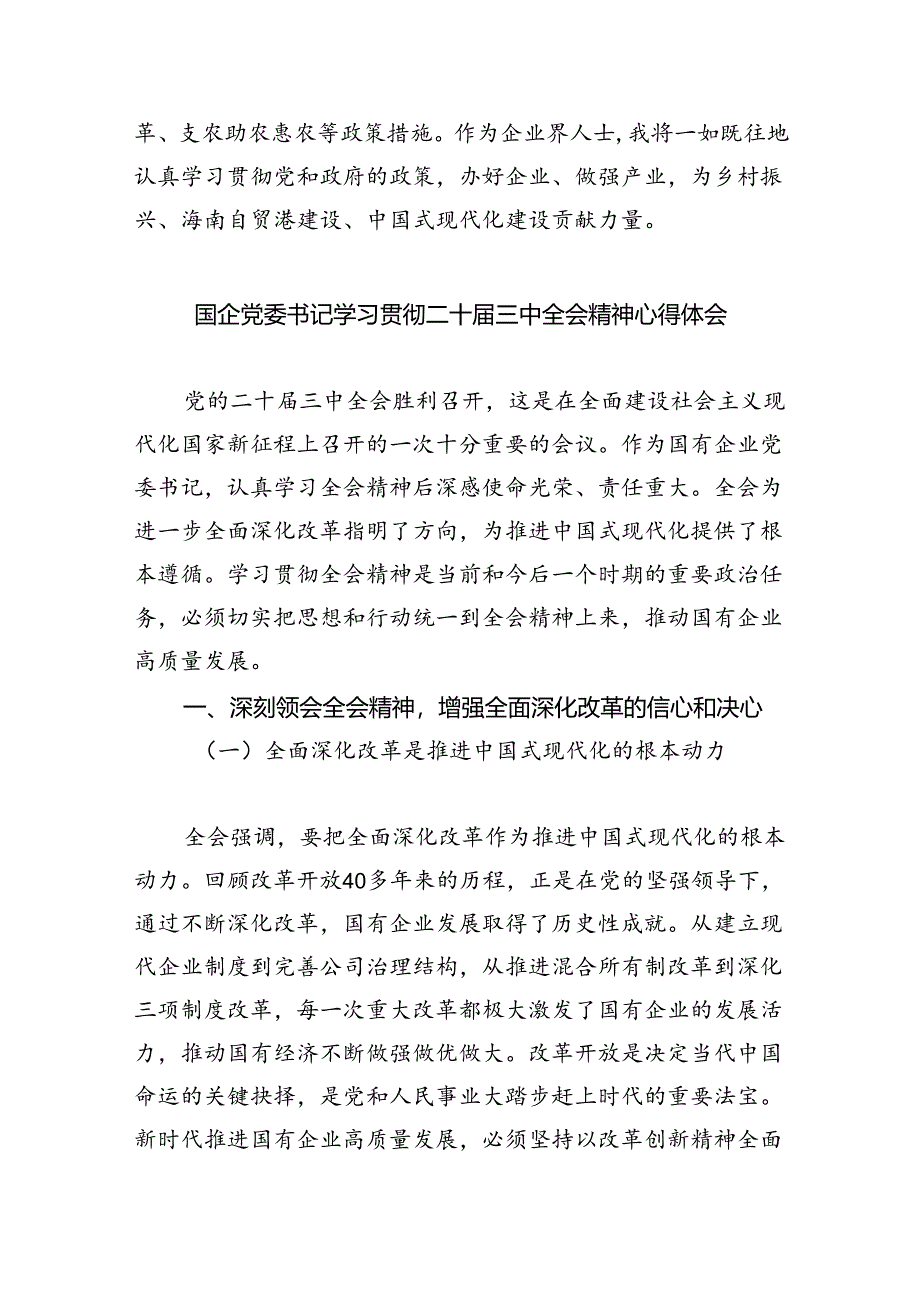 革、支农助农惠农等政策措施。作为企业界人士，我将一如既往地认真学习贯彻党和政府的政策，办好企业、做强产业，为乡村振兴、海南自贸港建设、中国式现代化建设贡献力量。

国企党委书记学习贯彻二十届三中全会精神心得体会

党的二十届三中全会胜利召开，这是在全面建设社会主义现代化国家新征程上召开的一次十分重要的会议。作为国有企业党委书记，认真学习全会精神后深感使命光荣、责任重大。全会为进一步全面深化改革指明了方向，为推进中国式现代化提供了根本遵循。学习贯彻全会精神是当前和今后一个时期的重要政治任务，必须切实把思想和行动统一到全会精神上来，推动国有企业高质量发展。

一、深刻领会全会精神，增强全面深化改革的信心和决心

（一）全面深化改革是推进中国式现代化的根本动力

全会强调，要把全面深化改革作为推进中国式现代化的根本动力。回顾改革开放40多年来的历程，正是在党的坚强领导下，通过不断深化改革，国有企业发展取得了历史性成就。从建立现代企业制度到完善公司治理结构，从推进混合所有制改革到深化三项制度改革，每一次重大改革都极大激发了国有企业的发展活力，推动国有经济不断做强做优做大。改革开放是决定当代中国命运的关键抉择，是党和人民事业大踏步赶上时代的重要法宝。新时代推进国有企业高质量发展，必须坚持以改革创新精神全面